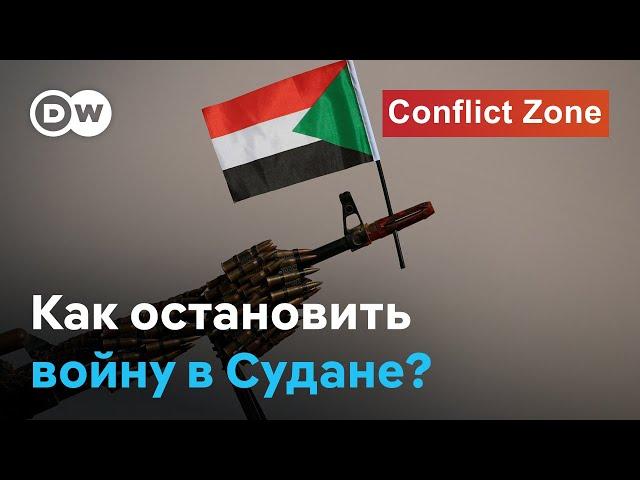 DW

Conflict Zone

Как остановить войну в Судане?